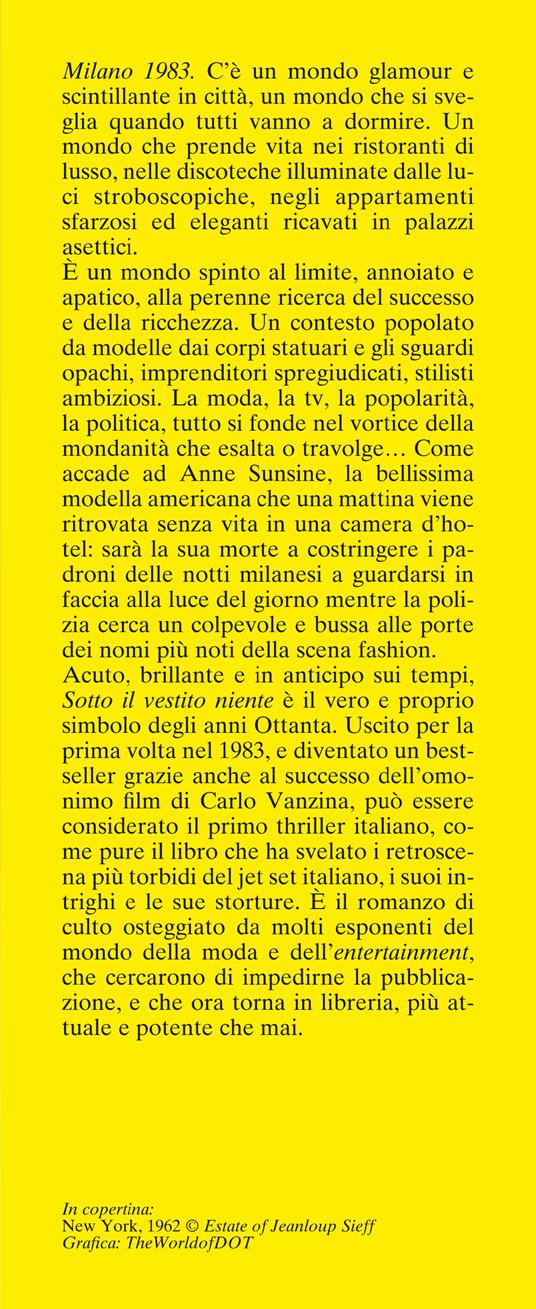 Milano 1983. C'è un mondo glamour e scintillante in città, un mondo che si sveglia quando tutti vanno a dormire. Un mondo che prende vita nei ristoranti di lusso, nelle discoteche illuminate dalle luci stroboscopiche, negli appartamenti sfarzosi ed eleganti ricavati in palazzi asettici.
È un mondo spinto al limite, annoiato e apatico, alla perenne ricerca del successo e della ricchezza. Un contesto popolato da modelle dai corpi statuari e gli sguardi opachi, imprenditori spregiudicati, stilisti ambiziosi. La moda, la tv, la popolarità, la politica, tutto si fonde nel vortice della mondanità che esalta o travolge… Come accade ad Anne Sunsine, la bellissima modella americana che una mattina viene ritrovata senza vita in una camera d'hotel: sarà la sua morte a costringere i padroni delle notti milanesi a guardarsi in faccia alla luce del giorno mentre la polizia cerca un colpevole e bussa alle porte dei nomi più noti della scena fashion.
Acuto, brillante e in anticipo sui tempi, Sotto il vestito niente è il vero e proprio simbolo degli anni Ottanta. Uscito per la prima volta nel 1983, e diventato un bestseller grazie anche al successo dell'omonimo film di Carlo Vanzina, può essere considerato il primo thriller italiano, come pure il libro che ha svelato i retroscena più torbidi del jet set italiano, i suoi intrighi e le sue storture. È il romanzo di culto osteggiato da molti esponenti del mondo della moda e dell'entertainment, che cercarono di impedirne la pubblicazione, e che ora torna in libreria, più attuale e potente che mai.

In copertina:
New York, 1962 © Estate of Jeanloup Sieff
Grafica: TheWorldofDOT